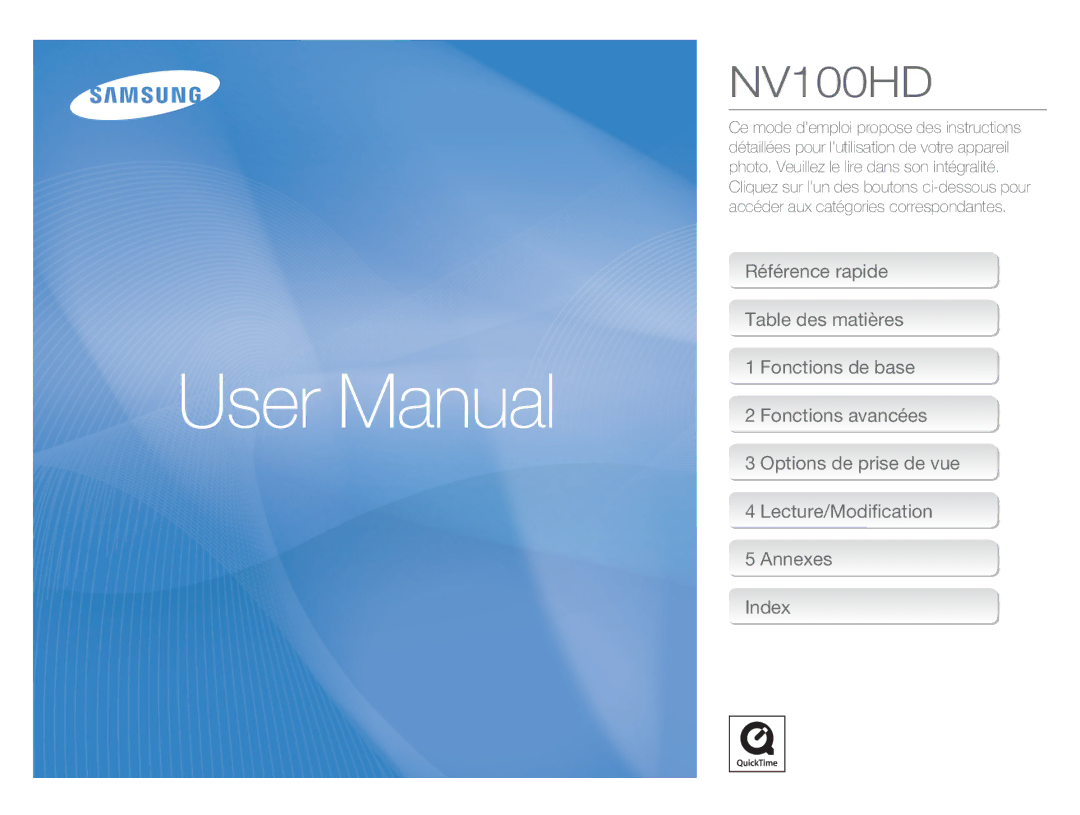 SAMSUNG

User Manual

NV100HD

Ce mode d'emploi propose des instructions détaillées pour l'utilisation de votre appareil photo. Veuillez le lire dans son intégralité. Cliquez sur l'un des boutons ci-dessous pour accéder aux catégories correspondantes.

Référence rapide

Table des matières

1 Fonctions de base

2 Fonctions avancées

3 Options de prise de vue

4 Lecture/Modification

5 Annexes

Index

QuickTime